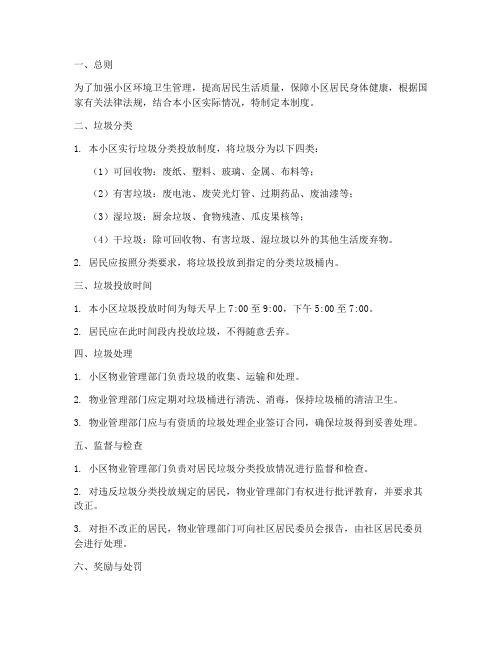 一、总则

为了加强小区环境卫生管理，提高居民生活质量，保障小区居民身体健康，根据国家有关法律法规，结合本小区实际情况，特制定本制度。

二、垃圾分类

1. 本小区实行垃圾分类投放制度，将垃圾分为以下四类：

（1）可回收物：废纸、塑料、玻璃、金属、布料等；

（2）有害垃圾：废电池、废荧光灯管、过期药品、废油漆等；

（3）湿垃圾：厨余垃圾、食物残渣、瓜皮果核等；

（4）干垃圾：除可回收物、有害垃圾、湿垃圾以外的其他生活废弃物。

2. 居民应按照分类要求，将垃圾投放到指定的分类垃圾桶内。

三、垃圾投放时间

1. 本小区垃圾投放时间为每天早上 7:00 至 9:00，下午 5:00 至 7:00。

2. 居民应在此时间段内投放垃圾，不得随意丢弃。

四、垃圾处理

1. 小区物业管理部门负责垃圾的收集、运输和处理。

2. 物业管理部门应定期对垃圾桶进行清洗、消毒，保持垃圾桶的清洁卫生。

3. 物业管理部门应与有资质的垃圾处理企业签订合同，确保垃圾得到妥善处理。

五、监督与检查

1. 小区物业管理部门负责对居民垃圾分类投放情况进行监督和检查。

2. 对违反垃圾分类投放规定的居民，物业管理部门有权进行批评教育，并要求其改正。

3. 对拒不改正的居民，物业管理部门可向社区居民委员会报告，由社区居民委员会进行处理。

六、奖励与处罚